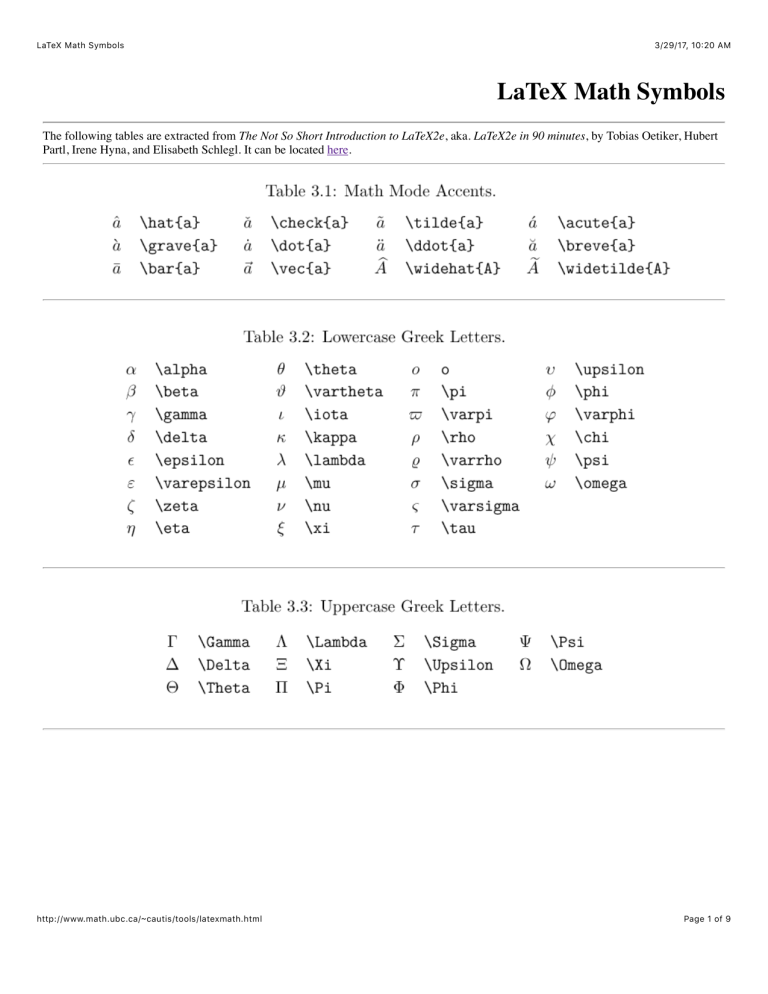 LaTeX Math Symbols 3/29/17, 10:20 AM

LaTeX Math Symbols

The following tables are extracted from The Not So Short Introduction to LaTeX2e, aka. LaTeX2e in 90 minutes, by Tobias Oetiker, Hubert Partl, Irene Hyna, and Elisabeth Schlegl. It can be located here.

Table 3.1: Math Mode Accents.

| | | | | | | | |
|---|---|---|---|---|---|---|---|
| $\hat{a}$ | \hat{a} | $\check{a}$ | \check{a} | $\tilde{a}$ | \tilde{a} | $\acute{a}$ | \acute{a} |
| $\grave{a}$ | \grave{a} | $\dot{a}$ | \dot{a} | $\ddot{a}$ | \ddot{a} | $\breve{a}$ | \breve{a} |
| $\bar{a}$ | \bar{a} | $\vec{a}$ | \vec{a} | $\widehat{A}$ | \widehat{A} | $\widetilde{A}$ | \widetilde{A} |

Table 3.2: Lowercase Greek Letters.

| | | | | | | | |
|---|---|---|---|---|---|---|---|
| $\alpha$ | \alpha | $\theta$ | \theta | $o$ | o | $\upsilon$ | \upsilon |
| $\beta$ | \beta | $\vartheta$ | \vartheta | $\pi$ | \pi | $\phi$ | \phi |
| $\gamma$ | \gamma | $\iota$ | \iota | $\varpi$ | \varpi | $\varphi$ | \varphi |
| $\delta$ | \delta | $\kappa$ | \kappa | $\rho$ | \rho | $\chi$ | \chi |
| $\epsilon$ | \epsilon | $\lambda$ | \lambda | $\varrho$ | \varrho | $\psi$ | \psi |
| $\varepsilon$ | \varepsilon | $\mu$ | \mu | $\sigma$ | \sigma | $\omega$ | \omega |
| $\zeta$ | \zeta | $\nu$ | \nu | $\varsigma$ | \varsigma | | |
| $\eta$ | \eta | $\xi$ | \xi | $\tau$ | \tau | | |

Table 3.3: Uppercase Greek Letters.

| | | | | | | | |
|---|---|---|---|---|---|---|---|
| $\Gamma$ | \Gamma | $\Lambda$ | \Lambda | $\Sigma$ | \Sigma | $\Psi$ | \Psi |
| $\Delta$ | \Delta | $\Xi$ | \Xi | $\Upsilon$ | \Upsilon | $\Omega$ | \Omega |
| $\Theta$ | \Theta | $\Pi$ | \Pi | $\Phi$ | \Phi | | |

http://www.math.ubc.ca/~cautis/tools/latexmath.html Page 1 of 9